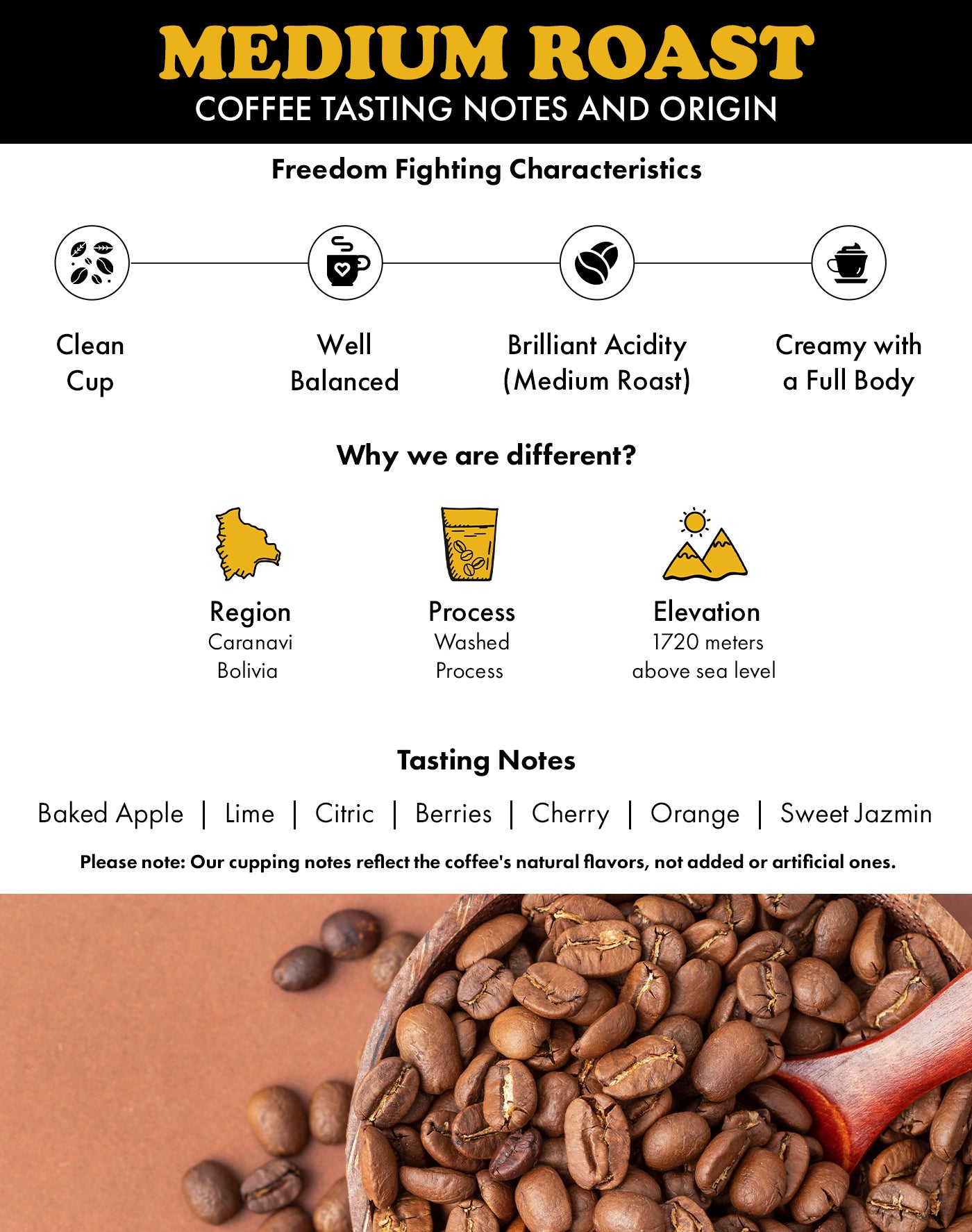 MEDIUM ROAST
COFFEE TASTING NOTES AND ORIGIN

Freedom Fighting Characteristics

Clean Cup

Well Balanced

Brilliant Acidity (Medium Roast)

Creamy with a Full Body

Why we are different?

Region
Caranavi
Bolivia

Process
Washed
Process

Elevation
1720 meters
above sea level

Tasting Notes

Baked Apple | Lime | Citric | Berries | Cherry | Orange | Sweet Jazmin

Please note: Our cupping notes reflect the coffee's natural flavors, not added or artificial ones.